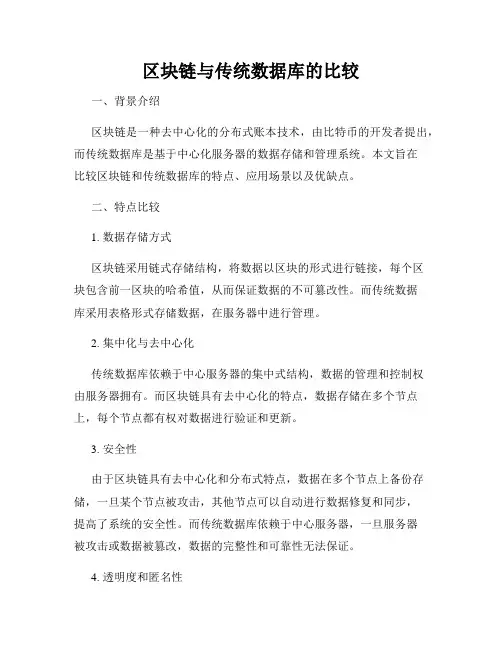 区块链与传统数据库的比较

一、背景介绍

区块链是一种去中心化的分布式账本技术，由比特币的开发者提出，而传统数据库是基于中心化服务器的数据存储和管理系统。本文旨在比较区块链和传统数据库的特点、应用场景以及优缺点。

二、特点比较

1. 数据存储方式

区块链采用链式存储结构，将数据以区块的形式进行链接，每个区块包含前一区块的哈希值，从而保证数据的不可篡改性。而传统数据库采用表格形式存储数据，在服务器中进行管理。

2. 集中化与去中心化

传统数据库依赖于中心服务器的集中式结构，数据的管理和控制权由服务器拥有。而区块链具有去中心化的特点，数据存储在多个节点上，每个节点都有权对数据进行验证和更新。

3. 安全性

由于区块链具有去中心化和分布式特点，数据在多个节点上备份存储，一旦某个节点被攻击，其他节点可以自动进行数据修复和同步，提高了系统的安全性。而传统数据库依赖于中心服务器，一旦服务器被攻击或数据被篡改，数据的完整性和可靠性无法保证。

4. 透明度和匿名性